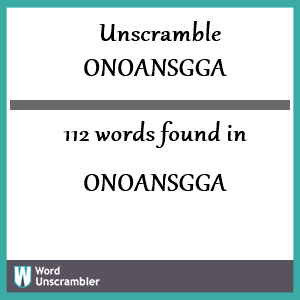 Unscramble
ONOANSGGA

112 words found in

ONOANSGGA

W Word Unscrambler